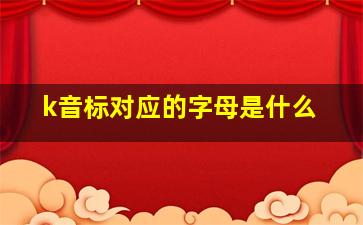 k音标对应的字母是什么